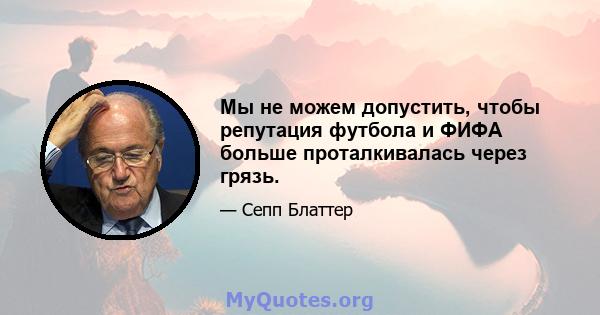 Мы не можем допустить, чтобы репутация футбола и ФИФА больше проталкивалась через грязь.

— Сепп Блаттер

MyQuotes.org